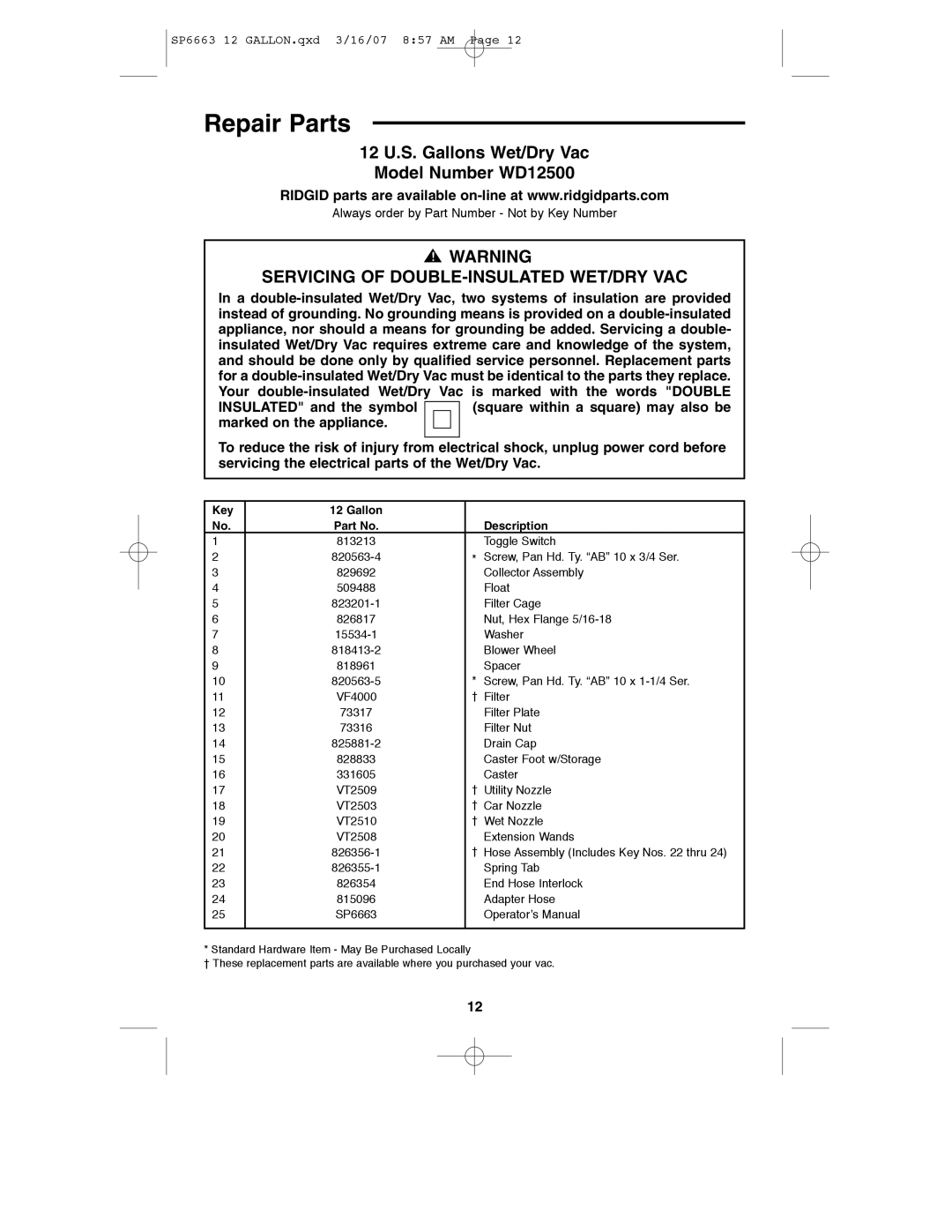 SP6663 12 GALLON.qxd 3/16/07 8:57 AM Page 12

Repair Parts

12 U.S. Gallons Wet/Dry Vac
Model Number WD12500

RIDGID parts are available on-line at www.ridgidparts.com

Always order by Part Number - Not by Key Number

WARNING
SERVICING OF DOUBLE-INSULATED WET/DRY VAC

In a double-insulated Wet/Dry Vac, two systems of insulation are provided instead of grounding. No grounding means is provided on a double-insulated appliance, nor should a means for grounding be added. Servicing a double-insulated Wet/Dry Vac requires extreme care and knowledge of the system, and should be done only by qualified service personnel. Replacement parts for a double-insulated Wet/Dry Vac must be identical to the parts they replace. Your double-insulated Wet/Dry Vac is marked with the words "DOUBLE INSULATED" and the symbol (square within a square) may also be marked on the appliance.

To reduce the risk of injury from electrical shock, unplug power cord before servicing the electrical parts of the Wet/Dry Vac.

| Key No. | 12 Gallon Part No. | Description |
|---|---|---|
| 1 | 813213 | Toggle Switch |
| 2 | 820563-4 | * Screw, Pan Hd. Ty. “AB” 10 x 3/4 Ser. |
| 3 | 829692 | Collector Assembly |
| 4 | 509488 | Float |
| 5 | 823201-1 | Filter Cage |
| 6 | 826817 | Nut, Hex Flange 5/16-18 |
| 7 | 15534-1 | Washer |
| 8 | 818413-2 | Blower Wheel |
| 9 | 818961 | Spacer |
| 10 | 820563-5 | * Screw, Pan Hd. Ty. “AB” 10 x 1-1/4 Ser. |
| 11 | VF4000 | † Filter |
| 12 | 73317 | Filter Plate |
| 13 | 73316 | Filter Nut |
| 14 | 825881-2 | Drain Cap |
| 15 | 828833 | Caster Foot w/Storage |
| 16 | 331605 | Caster |
| 17 | VT2509 | † Utility Nozzle |
| 18 | VT2503 | † Car Nozzle |
| 19 | VT2510 | † Wet Nozzle |
| 20 | VT2508 | Extension Wands |
| 21 | 826356-1 | † Hose Assembly (Includes Key Nos. 22 thru 24) |
| 22 | 826355-1 | Spring Tab |
| 23 | 826354 | End Hose Interlock |
| 24 | 815096 | Adapter Hose |
| 25 | SP6663 | Operator’s Manual |

* Standard Hardware Item - May Be Purchased Locally
† These replacement parts are available where you purchased your vac.

12